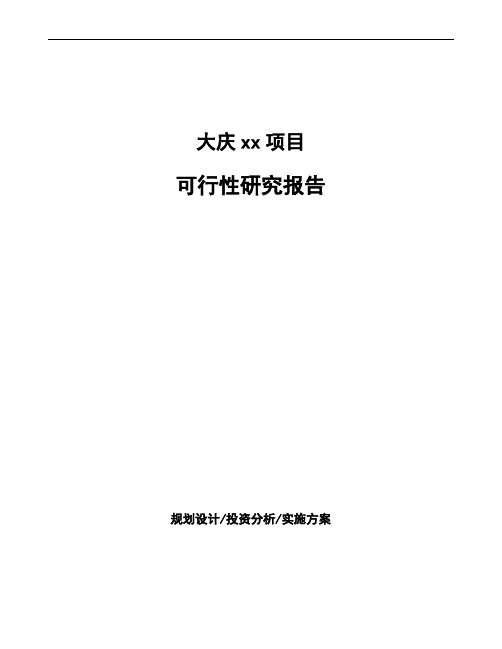 大庆 xx 项目

可行性研究报告

规划设计/投资分析/实施方案